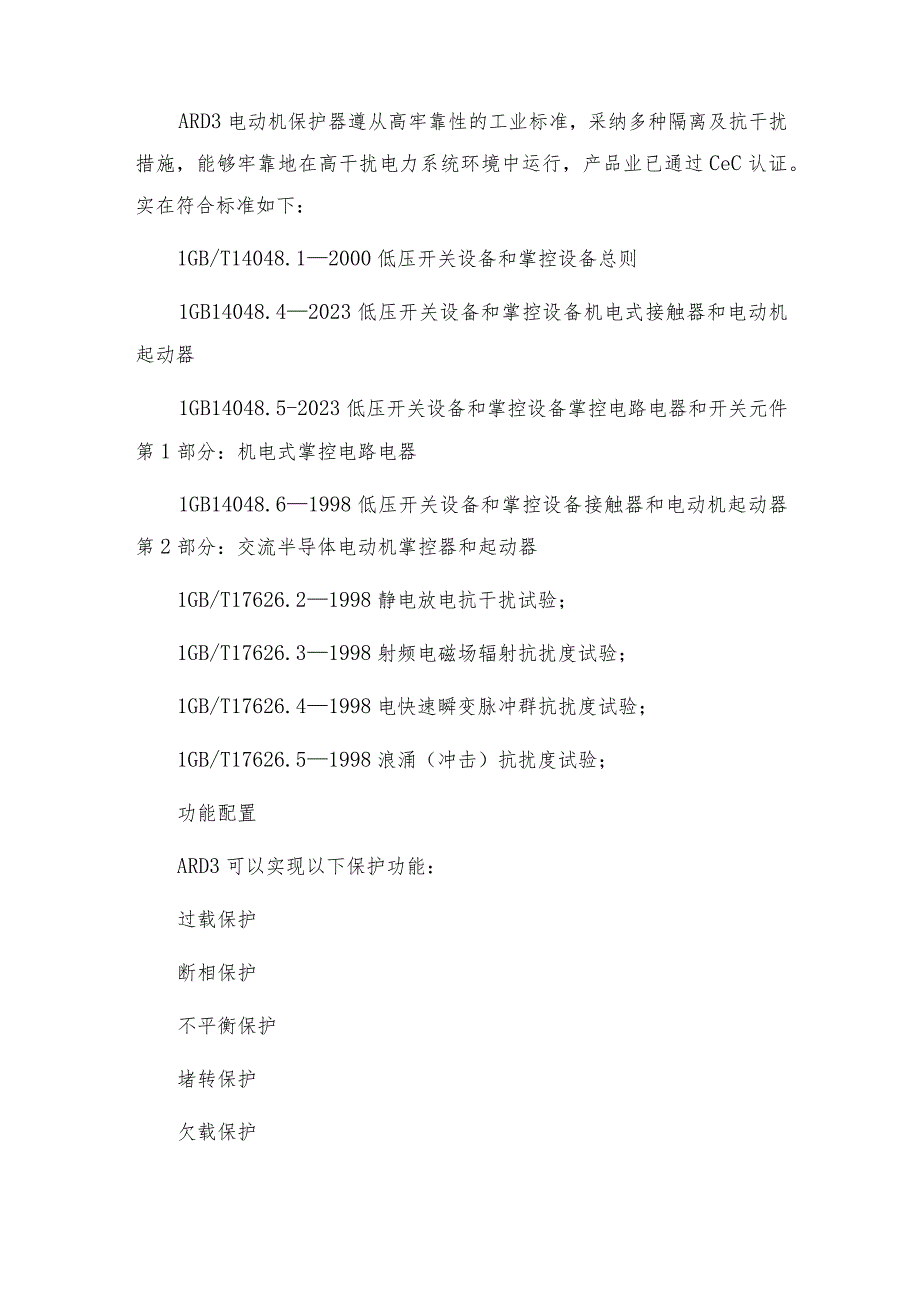 ARD3 电动机保护器遵从高牢靠性的工业标准，采纳多种隔离及抗干扰措施，能够牢靠地在高干扰电力系统环境中运行，产品业已通过 CeC 认证。实在符合标准如下：

1GB/T14048.1—2000 低压开关设备和掌控设备总则

1GB14048.4—2023 低压开关设备和掌控设备机电式接触器和电动机起动器

1GB14048.5-2023 低压开关设备和掌控设备掌控电路电器和开关元件第 1 部分：机电式掌控电路电器

1GB14048.6—1998 低压开关设备和掌控设备接触器和电动机起动器第 2 部分：交流半导体电动机掌控器和起动器

1GB/T17626.2—1998 静电放电抗干扰试验；

1GB/T17626.3—1998 射频电磁场辐射抗扰度试验；

1GB/T17626.4—1998 电快速瞬变脉冲群抗扰度试验；

1GB/T17626.5—1998 浪涌（冲击）抗扰度试验；

功能配置

ARD3 可以实现以下保护功能：

过载保护

断相保护

不平衡保护

堵转保护

欠载保护